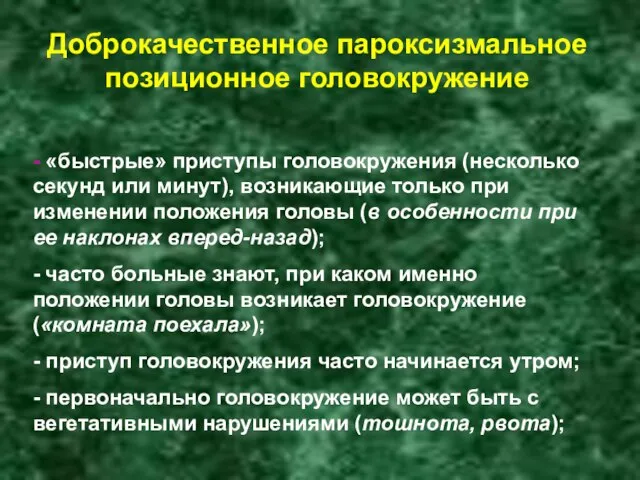 Доброкачественное пароксизмальное позиционное головокружение

- «быстрые» приступы головокружения (несколько секунд или минут), возникающие только при изменении положения головы (в особенности при ее наклонах вперед-назад);

- часто больные знают, при каком именно положении головы возникает головокружение («комната поехала»);

- приступ головокружения часто начинается утром;

- первоначально головокружение может быть с вегетативными нарушениями (тошнота, рвота);